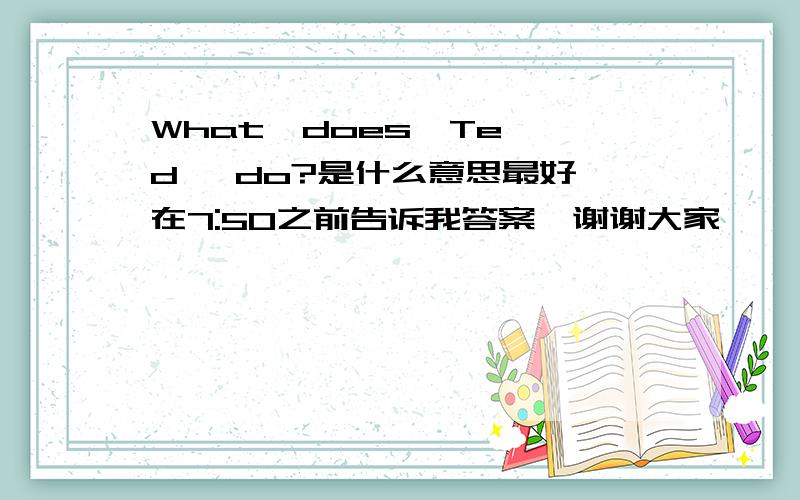 What does Ted do?是什么意思最好在7:50之前告诉我答案,谢谢大家